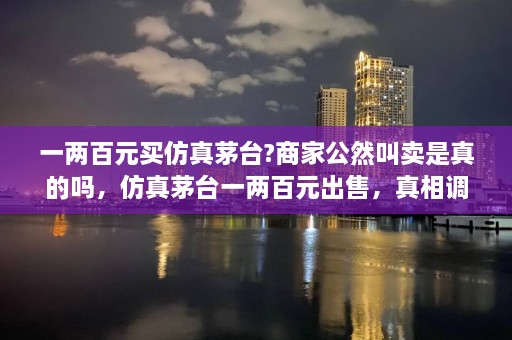 一两百元买仿真茅台?商家公然叫卖是真的吗，仿真茅台一两百元出售，真相调